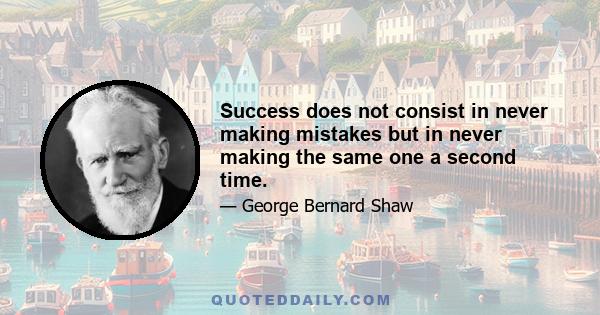 Success does not consist in never making mistakes but in never making the same one a second time.

— George Bernard Shaw

QUOTEDDAILY.COM